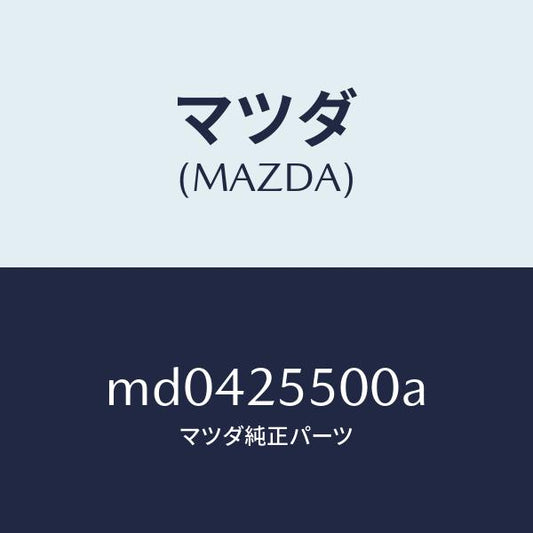 マツダ
(MAZDA)

md0425500a
マツダ純正パーツ